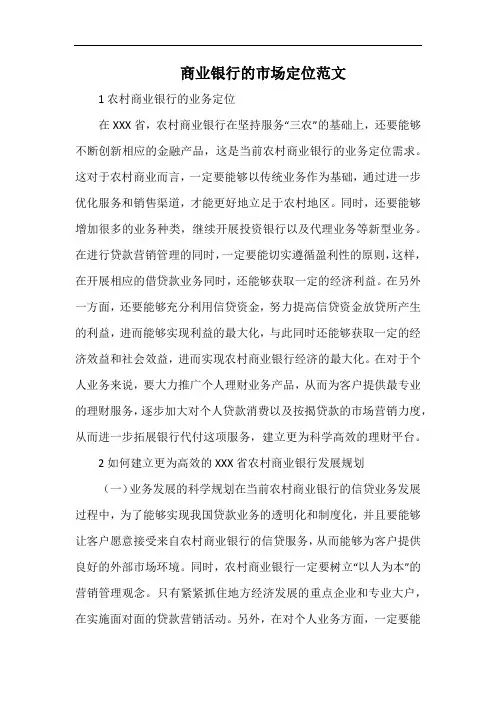 商业银行的市场定位范文

1 农村商业银行的业务定位

在 XXX 省，农村商业银行在坚持服务“三农”的基础上，还要能够不断创新相应的金融产品，这是当前农村商业银行的业务定位需求。这对于农村商业而言，一定要能够以传统业务作为基础，通过进一步优化服务和销售渠道，才能更好地立足于农村地区。同时，还要能够增加很多的业务种类，继续开展投资银行以及代理业务等新型业务。在进行贷款营销管理的同时，一定要能切实遵循盈利性的原则，这样，在开展相应的借贷款业务同时，还能够获取一定的经济利益。在另外一方面，还要能够充分利用信贷资金，努力提高信贷资金放贷所产生的利益，进而能够实现利益的最大化，与此同时还能够获取一定的经济效益和社会效益，进而实现农村商业银行经济的最大化。在对于个人业务来说，要大力推广个人理财业务产品，从而为客户提供最专业的理财服务，逐步加大对个人贷款消费以及按揭贷款的市场营销力度，从而进一步拓展银行代付这项服务，建立更为科学高效的理财平台。

2 如何建立更为高效的 XXX 省农村商业银行发展规划

（一）业务发展的科学规划在当前农村商业银行的信贷业务发展过程中，为了能够实现我国贷款业务的透明化和制度化，并且要能够让客户愿意接受来自农村商业银行的信贷服务，从而能够为客户提供良好的外部市场环境。同时，农村商业银行一定要树立“以人为本”的营销管理观念。只有紧紧抓住地方经济发展的重点企业和专业大户，在实施面对面的贷款营销活动。另外，在对个人业务方面，一定要能